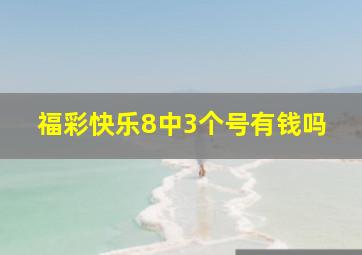 福彩快乐8中3个号有钱吗